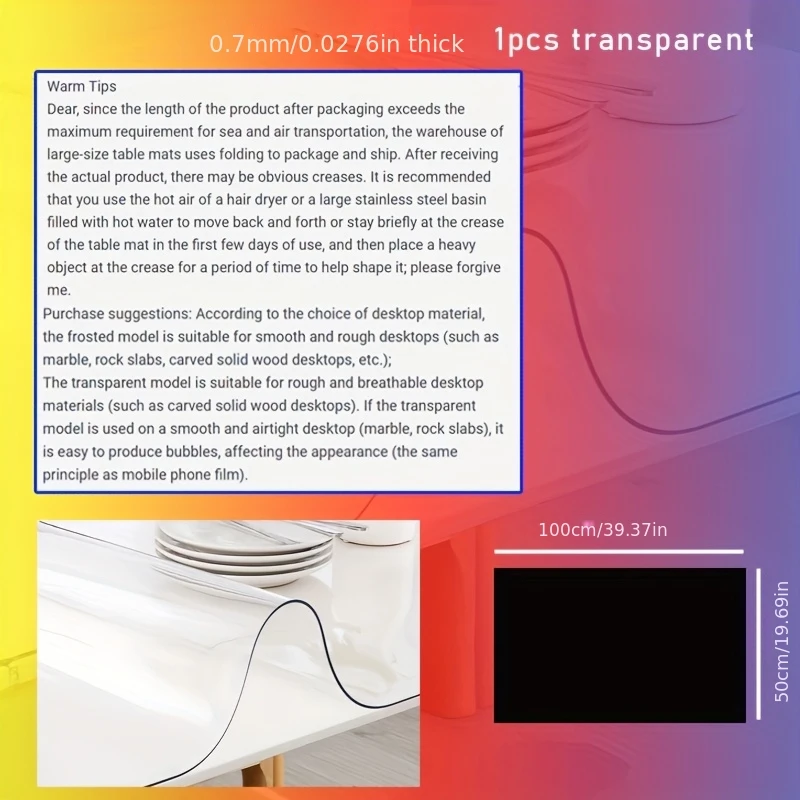 0.7mm/0.0276in thick

1pcs transparent

Warm Tips
Dear, since the length of the product after packaging exceeds the maximum requirement for sea and air transportation, the warehouse of large-size table mats uses folding to package and ship. After receiving the actual product, there may be obvious creases. It is recommended that you use the hot air of a hair dryer or a large stainless steel basin filled with hot water to move back and forth or stay briefly at the crease of the table mat in the first few days of use, and then place a heavy object at the crease for a period of time to help shape it; please forgive me.
Purchase suggestions: According to the choice of desktop material, the frosted model is suitable for smooth and rough desktops (such as marble, rock slabs, carved solid wood desktops, etc.);
The transparent model is suitable for rough and breathable desktop materials (such as carved solid wood desktops). If the transparent model is used on a smooth and airtight desktop (marble, rock slabs), it is easy to produce bubbles, affecting the appearance (the same principle as mobile phone film).

100cm/39.37in

50cm/19.69in